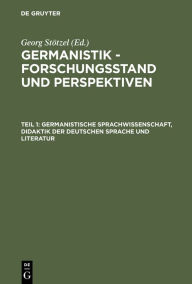 DE GRUYTER

Georg Stötzel (Ed.)

GERMANISTIK - FORSCHUNGSSTAND UND PERSPEKTIVEN

TEIL 1: GERMANISTISCHE SPRACHWISSENSCHAFT, DIDAKTIK DER DEUTSCHEN SPRACHE UND LITERATUR

DE G